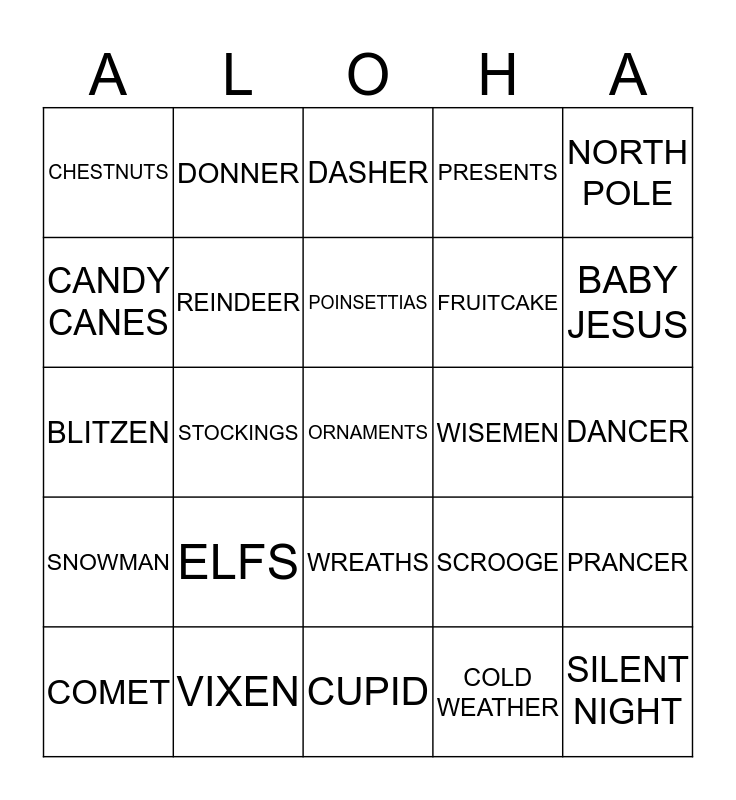 | A | L | O | H | A |
|---|---|---|---|---|
| CHESTNUTS | DONNER | DASHER | PRESENTS | NORTH POLE |
| CANDY CANES | REINDEER | POINSETTIAS | FRUITCAKE | BABY JESUS |
| BLITZEN | STOCKINGS | ORNAMENTS | WISEMEN | DANCER |
| SNOWMAN | ELFS | WREATHS | SCROOGE | PRANCER |
| COMET | VIXEN | CUPID | COLD WEATHER | SILENT NIGHT |